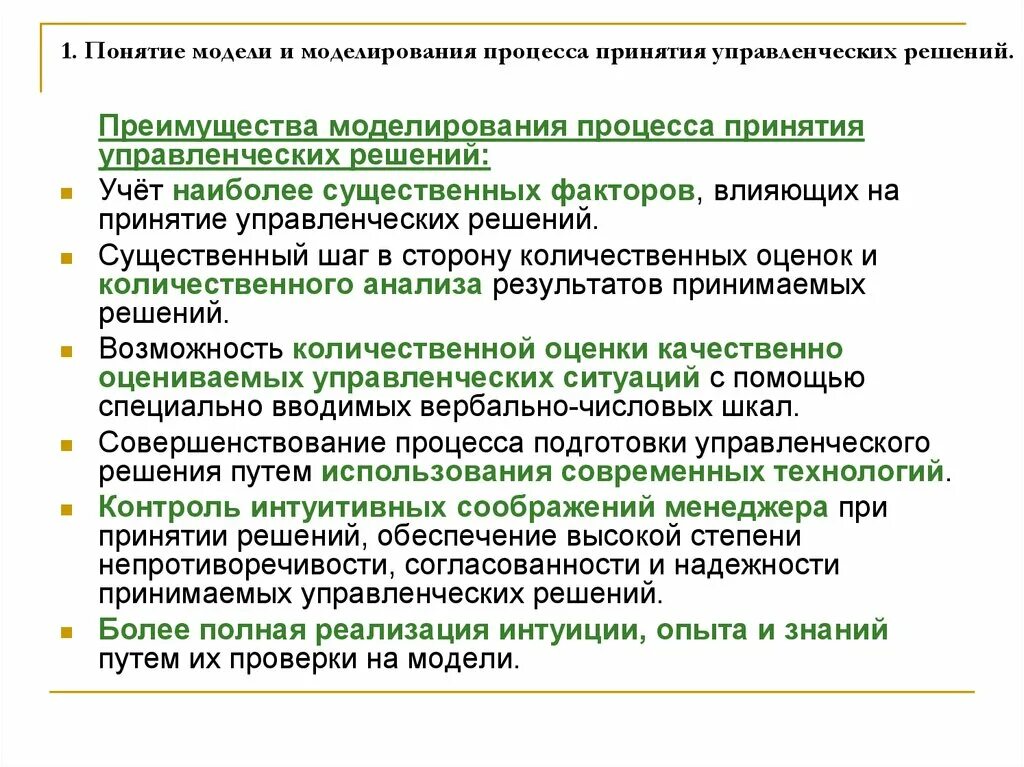 1. Понятие модели и моделирования процесса принятия управленческих решений.

Преимущества моделирования процесса принятия управленческих решений:

Учёт наиболее существенных факторов, влияющих на принятие управленческих решений.

Существенный шаг в сторону количественных оценок и количественного анализа результатов принимаемых решений.

Возможность количественной оценки качественно оцениваемых управленческих ситуаций с помощью специально вводимых вербально-числовых шкал.

Совершенствование процесса подготовки управленческого решения путем использования современных технологий.

Контроль интуитивных соображений менеджера при принятии решений, обеспечение высокой степени непротиворечивости, согласованности и надежности принимаемых управленческих решений.

Более полная реализация интуиции, опыта и знаний путем их проверки на модели.